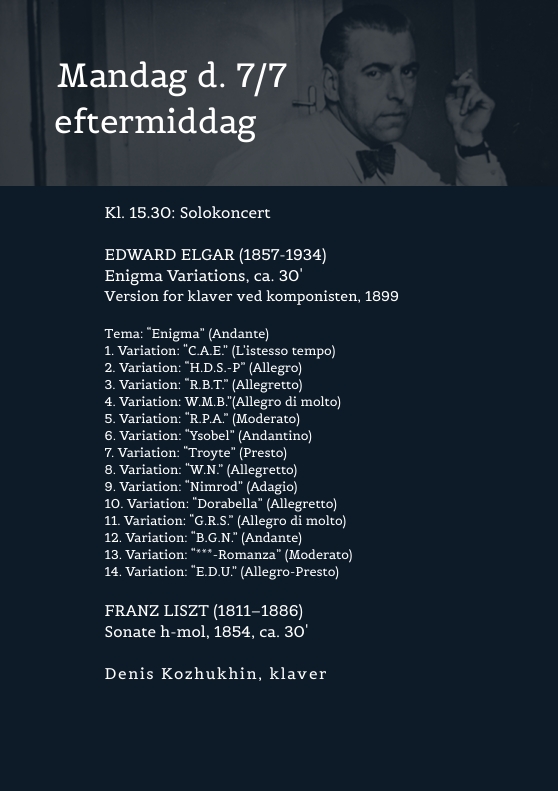 Mandag d. 7/7
eftermiddag

Kl. 15.30: Solokoncert

EDWARD ELGAR (1857-1934)
Enigma Variations, ca. 30'
Version for klaver ved komponisten, 1899

Tema: "Enigma" (Andante)
1. Variation: "C.A.E." (L'istesso tempo)
2. Variation: "H.D.S.-P" (Allegro)
3. Variation: "R.B.T." (Allegretto)
4. Variation: W.M.B."(Allegro di molto)
5. Variation: "R.P.A." (Moderato)
6. Variation: "Ysobel" (Andantino)
7. Variation: "Troyte" (Presto)
8. Variation: "W.N." (Allegretto)
9. Variation: "Nimrod" (Adagio)
10. Variation: "Dorabella" (Allegretto)
11. Variation: "G.R.S." (Allegro di molto)
12. Variation: "B.G.N." (Andante)
13. Variation: "***-Romanza" (Moderato)
14. Variation: "E.D.U." (Allegro-Presto)

FRANZ LISZT (1811–1886)
Sonate h-mol, 1854, ca. 30'

Denis Kozhukhin, klaver